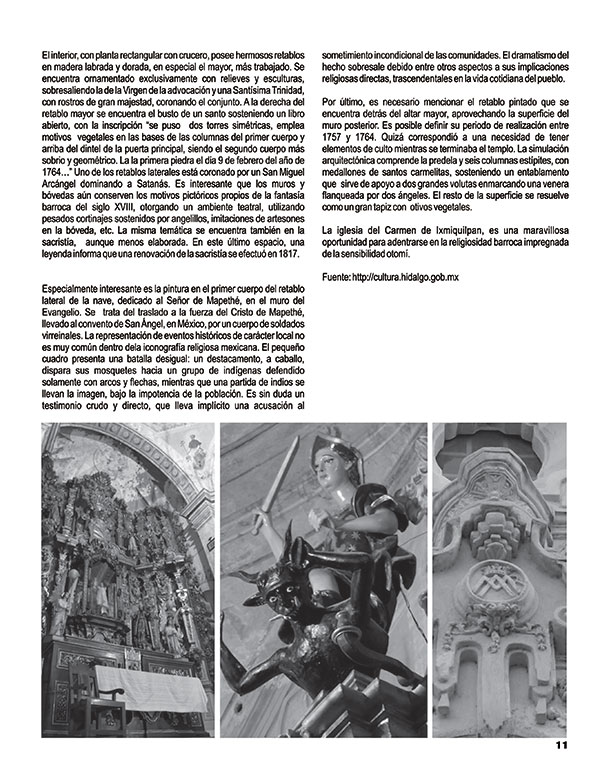 El interior, con planta rectangular con crucero, posee hermosos retablos en madera labrada y dorada, en especial el mayor, más trabajado. Se encuentra ornamentado exclusivamente con relieves y esculturas, sobresaliendo la de la Virgen de la advocación y una Santísima Trinidad, con rostros de gran majestad, coronando el conjunto. A la derecha del retablo mayor se encuentra el busto de un santo sosteniendo un libro abierto, con la inscripción "se puso dos torres simétricas, emplea motivos vegetales en las bases de las columnas del primer cuerpo y arriba del dintel de la puerta principal, siendo el segundo cuerpo más sobrio y geométrico. La la primera piedra el día 9 de febrero del año de 1764..." Uno de los retablos laterales está coronado por un San Miguel Arcángel dominando a Satanás. Es interesante que los muros y bóvedas aún conserven los motivos pictóricos propios de la fantasía barroca del siglo XVIII, otorgando un ambiente teatral, utilizando pesados cortinajes sostenidos por angelillos, imitaciones de artesones en la bóveda, etc. La misma temática se encuentra también en la sacristía, aunque menos elaborada. En este último espacio, una leyenda informa que una renovación de la sacristía se efectuó en 1817.

Especialmente interesante es la pintura en el primer cuerpo del retablo lateral de la nave, dedicado al Señor de Mapethé, en el muro del Evangelio. Se trata del traslado a la fuerza del Cristo de Mapethé, llevado al convento de San Ángel, en México, por un cuerpo de soldados virreinales. La representación de eventos históricos de carácter local no es muy común dentro dela iconografía religiosa mexicana. El pequeño cuadro presenta una batalla desigual: un destacamento, a caballo, dispara sus mosquetes hacia un grupo de indígenas defendido solamente con arcos y flechas, mientras que una partida de indios se llevan la imagen, bajo la impotencia de la población. Es sin duda un testimonio crudo y directo, que lleva implícito una acusación al sometimiento incondicional de las comunidades. El dramatismo del hecho sobresale debido entre otros aspectos a sus implicaciones religiosas directas, trascendentales en la vida cotidiana del pueblo.

Por último, es necesario mencionar el retablo pintado que se encuentra detrás del altar mayor, aprovechando la superficie del muro posterior. Es posible definir su periodo de realización entre 1757 y 1764. Quizá correspondió a una necesidad de tener elementos de culto mientras se terminaba el templo. La simulación arquitectónica comprende la predela y seis columnas estípites, con medallones de santos carmelitas, sosteniendo un entablamento que sirve de apoyo a dos grandes volutas enmarcando una venera flanqueada por dos ángeles. El resto de la superficie se resuelve como un gran tapiz con otivos vegetales.

La iglesia del Carmen de Ixmiquilpan, es una maravillosa oportunidad para adentrarse en la religiosidad barroca impregnada de la sensibilidad otomí.

Fuente: http://cultura.hidalgo.gob.mx

11